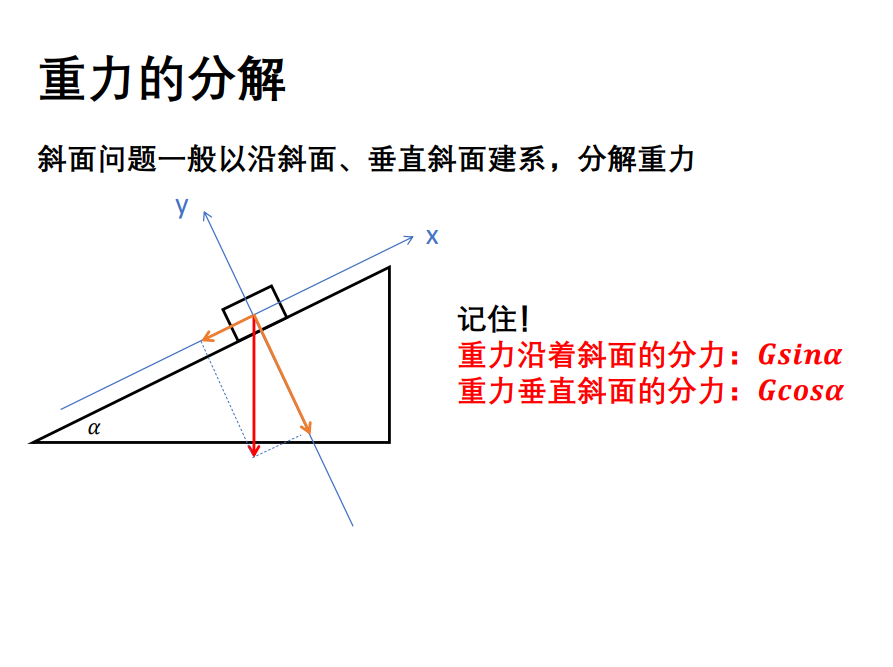 重力的分解

斜面问题一般以沿斜面、垂直斜面建系，分解重力

y
x
$\alpha$

记住!
重力沿着斜面的分力：$G\sin\alpha$
重力垂直斜面的分力：$G\cos\alpha$